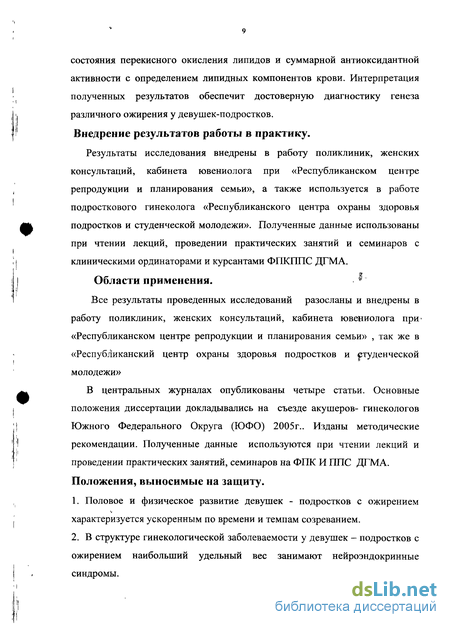 9

состояния перекисного окисления липидов и суммарной антиоксидантной активности с определением липидных компонентов крови. Интерпретация полученных результатов обеспечит достоверную диагностику генеза различного ожирения у девушек-подростков.

Внедрение результатов работы в практику.

Результаты исследования внедрены в работу поликлиник, женских консультаций, кабинета ювениолога при «Республиканском центре репродукции и планирования семьи», а также используется в работе подросткового гинеколога «Республиканского центра охраны здоровья подростков и студенческой молодежи». Полученные данные использованы при чтении лекций, проведении практических занятий и семинаров с клиническими ординаторами и курсантами ФПКППС ДГМА.

Области применения.

Все результаты проведенных исследований разосланы и внедрены в работу поликлиник, женских консультаций, кабинета ювениолога при «Республиканском центре репродукции и планирования семьи» , так же в «Республиканский центр охраны здоровья подростков и студенческой молодежи»

В центральных журналах опубликованы четыре статьи. Основные положения диссертации докладывались на съезде акушеров- гинекологов Южного Федерального Округа (ЮФО) 2005г.. Изданы методические рекомендации. Полученные данные используются при чтении лекций и проведении практических занятий, семинаров на ФПК И ППС ДГМА.

Положения, выносимые на защиту.

1. Половое и физическое развитие девушек - подростков с ожирением характеризуется ускоренным по времени и темпам созреванием.

2. В структуре гинекологической заболеваемости у девушек – подростков с ожирением наибольший удельный вес занимают нейроэндокринные синдромы.

dsLib.net
библиотека диссертаций